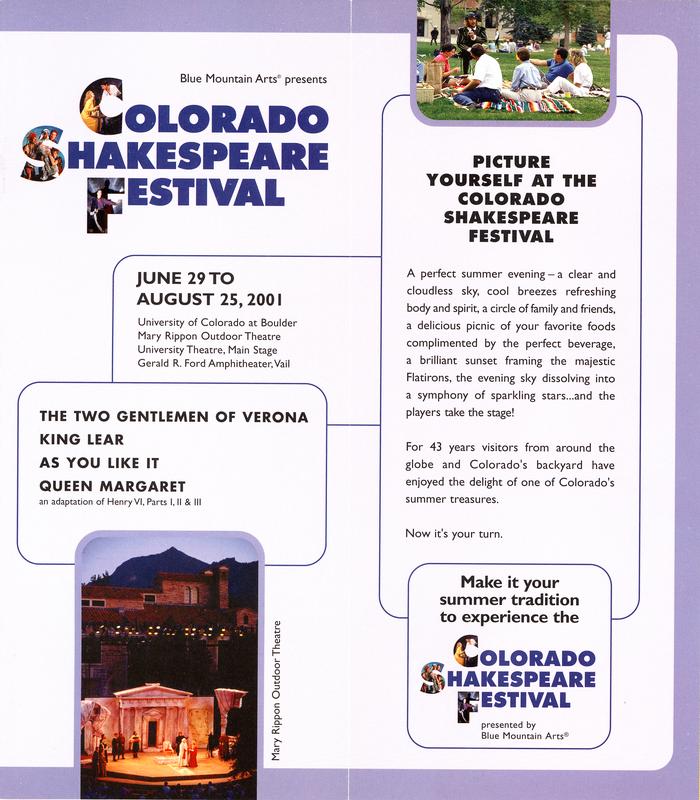 Blue Mountain Arts® presents

COLORADO SHAKESPEARE FESTIVAL

JUNE 29 TO AUGUST 25, 2001

University of Colorado at Boulder
Mary Rippon Outdoor Theatre
University Theatre, Main Stage
Gerald R. Ford Amphitheater, Vail

THE TWO GENTLEMEN OF VERONA
KING LEAR
AS YOU LIKE IT
QUEEN MARGARET
an adaptation of Henry VI, Parts I, II & III

Mary Rippon Outdoor Theatre

PICTURE YOURSELF AT THE COLORADO SHAKESPEARE FESTIVAL

A perfect summer evening – a clear and cloudless sky, cool breezes refreshing body and spirit, a circle of family and friends, a delicious picnic of your favorite foods complimented by the perfect beverage, a brilliant sunset framing the majestic Flatirons, the evening sky dissolving into a symphony of sparkling stars...and the players take the stage!

For 43 years visitors from around the globe and Colorado's backyard have enjoyed the delight of one of Colorado's summer treasures.

Now it's your turn.

Make it your summer tradition to experience the

COLORADO SHAKESPEARE FESTIVAL

presented by
Blue Mountain Arts®